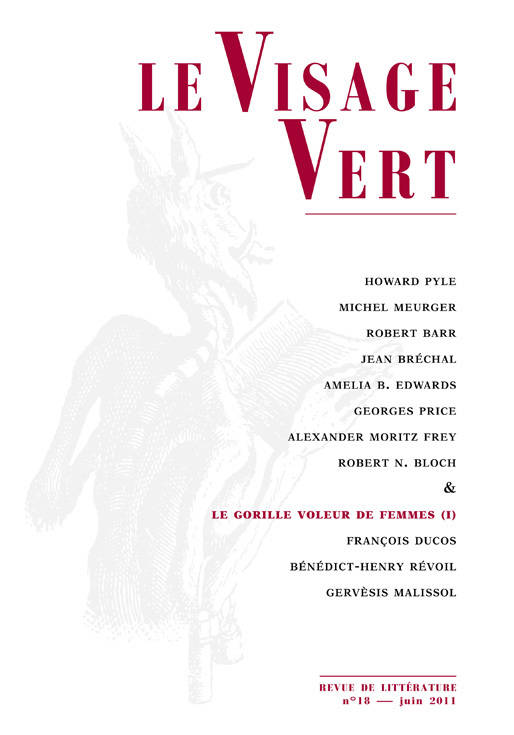 LE VISAGE VERT

HOWARD PYLE
MICHEL MEURGER
ROBERT BARR
JEAN BRÉCHAL
AMELIA B. EDWARDS
GEORGES PRICE
ALEXANDER MORITZ FREY
ROBERT N. BLOCH
&
LE GORILLE VOLEUR DE FEMMES (I)
FRANÇOIS DUCOS
BÉNÉDICT-HENRY RÉVOIL
GERVÈSIS MALISSOL

REVUE DE LITTÉRATURE
n°18 — juin 2011